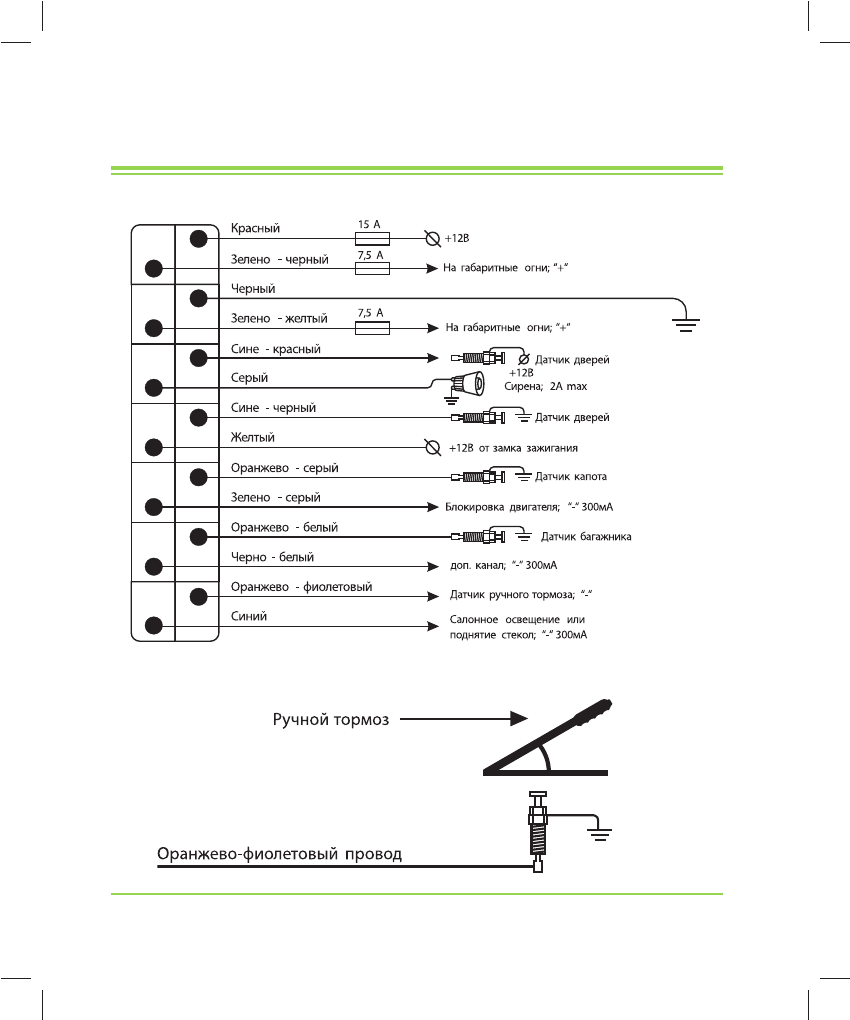 Красный
15 А
+12В
Зелено - черный
7,5 А
На габаритные огни; "+"
Черный
Зелено - желтый
7,5 А
На габаритные огни; "+"
Сине - красный
Датчик дверей
+12В
Серый
Сирена; 2А max
Сине - черный
Датчик дверей
Желтый
+12В от замка зажигания
Оранжево - серый
Датчик капота
Зелено - серый
Блокировка двигателя; "-" 300мА
Оранжево - белый
Датчик багажника
Черно - белый
доп. канал; "-" 300мА
Оранжево - фиолетовый
Датчик ручного тормоза; "-"
Синий
Салонное освещение или поднятие стекол; "-" 300мА

Ручной тормоз

Оранжево-фиолетовый провод